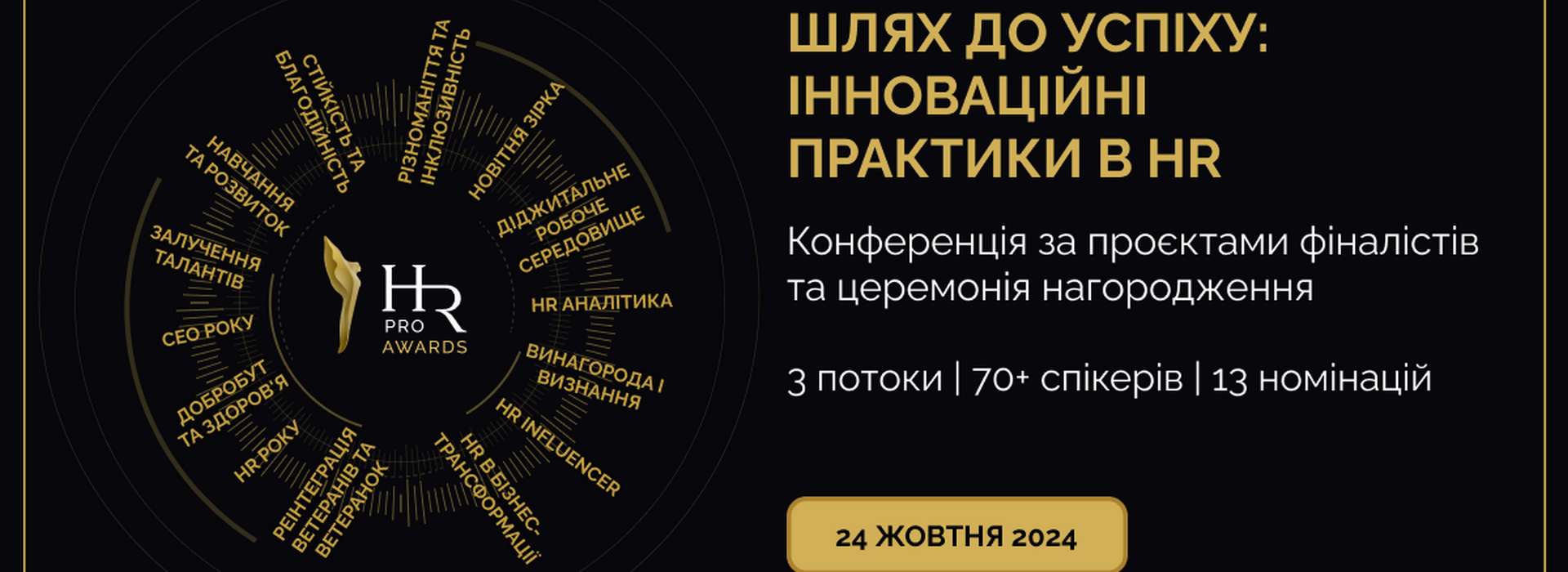 РІЗНОМАНІТТЯ ТА ІНКЛЮЗИВНІСТЬ

НОВІТНЯ ЗІРКА

ДІДЖИТАЛЬНЕ РОБОЧЕ СЕРЕДОВИЩЕ

HR АНАЛІТИКА

ВИНАГОРОДА І ВИЗНАННЯ

HR INFLUENCER

HR В БІЗНЕС-ТРАНСФОРМАЦІЇ

РЕІНТЕГРАЦІЯ ВЕТЕРАНІВ ТА ВЕТЕРАНОК

HR РОКУ

ДОБРОБУТ ТА ЗДОРОВ'Я

CEO РОКУ

ЗАЛУЧЕННЯ ТАЛАНТІВ

НАВЧАННЯ ТА РОЗВИТОК

СТІЙКІСТЬ ТА БЛАГОДІЙНІСТЬ

HR PRO AWARDS

ШЛЯХ ДО УСПІХУ: ІННОВАЦІЙНІ ПРАКТИКИ В HR

Конференція за проєктами фіналістів та церемонія нагородження

3 потоки | 70+ спікерів | 13 номінацій

24 ЖОВТНЯ 2024